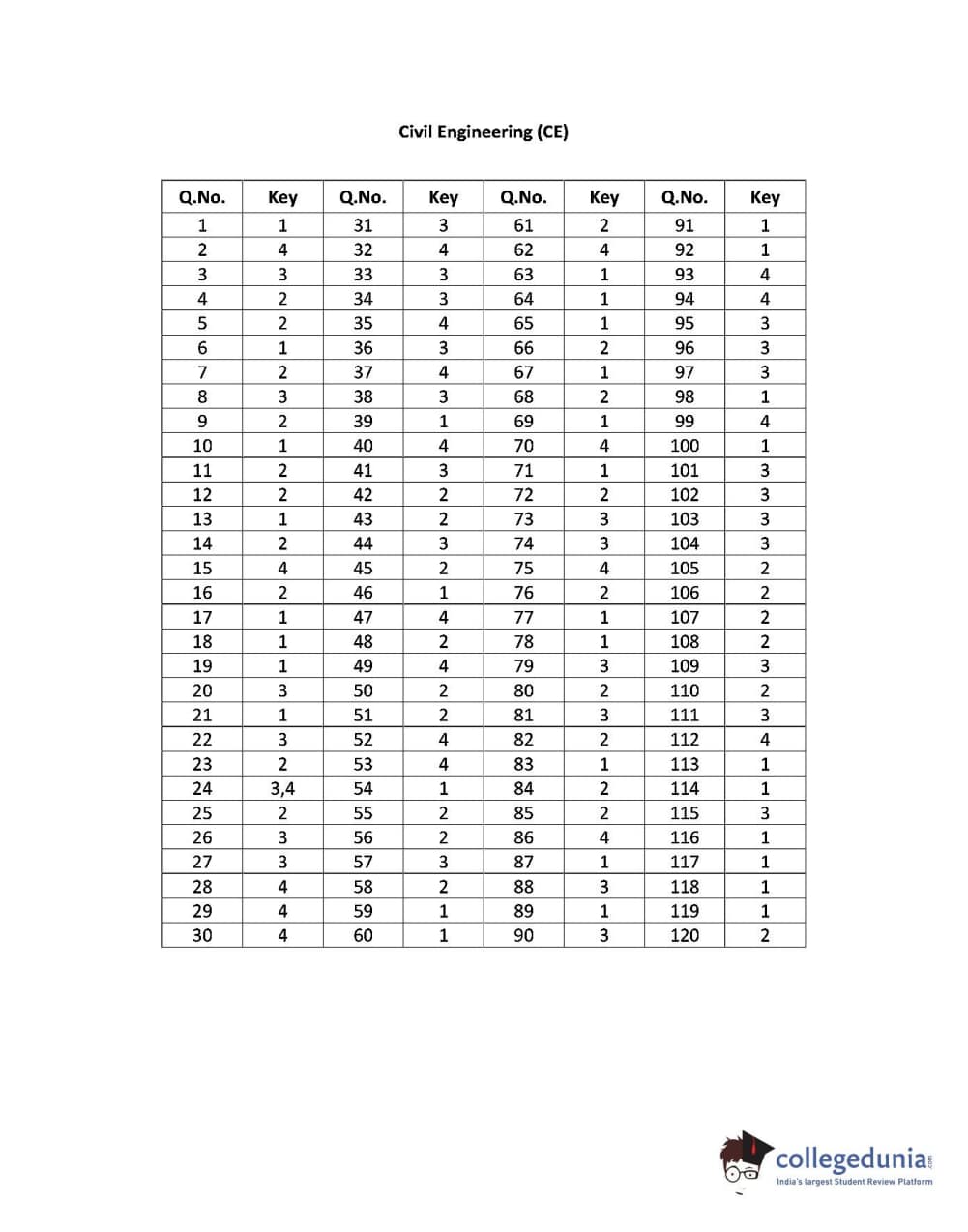 Civil Engineering (CE)

| Q.No. | Key | Q.No. | Key | Q.No. | Key | Q.No. | Key |
|---|---|---|---|---|---|---|---|
| 1 | 1 | 31 | 3 | 61 | 2 | 91 | 1 |
| 2 | 4 | 32 | 4 | 62 | 4 | 92 | 1 |
| 3 | 3 | 33 | 3 | 63 | 1 | 93 | 4 |
| 4 | 2 | 34 | 3 | 64 | 1 | 94 | 4 |
| 5 | 2 | 35 | 4 | 65 | 1 | 95 | 3 |
| 6 | 1 | 36 | 3 | 66 | 2 | 96 | 3 |
| 7 | 2 | 37 | 4 | 67 | 1 | 97 | 3 |
| 8 | 3 | 38 | 3 | 68 | 2 | 98 | 1 |
| 9 | 2 | 39 | 1 | 69 | 1 | 99 | 4 |
| 10 | 1 | 40 | 4 | 70 | 4 | 100 | 1 |
| 11 | 2 | 41 | 3 | 71 | 1 | 101 | 3 |
| 12 | 2 | 42 | 2 | 72 | 2 | 102 | 3 |
| 13 | 1 | 43 | 2 | 73 | 3 | 103 | 3 |
| 14 | 2 | 44 | 3 | 74 | 3 | 104 | 3 |
| 15 | 4 | 45 | 2 | 75 | 4 | 105 | 2 |
| 16 | 2 | 46 | 1 | 76 | 2 | 106 | 2 |
| 17 | 1 | 47 | 4 | 77 | 1 | 107 | 2 |
| 18 | 1 | 48 | 2 | 78 | 1 | 108 | 2 |
| 19 | 1 | 49 | 4 | 79 | 3 | 109 | 3 |
| 20 | 3 | 50 | 2 | 80 | 2 | 110 | 2 |
| 21 | 1 | 51 | 2 | 81 | 3 | 111 | 3 |
| 22 | 3 | 52 | 4 | 82 | 2 | 112 | 4 |
| 23 | 2 | 53 | 4 | 83 | 1 | 113 | 1 |
| 24 | 3,4 | 54 | 1 | 84 | 2 | 114 | 1 |
| 25 | 2 | 55 | 2 | 85 | 2 | 115 | 3 |
| 26 | 3 | 56 | 2 | 86 | 4 | 116 | 1 |
| 27 | 3 | 57 | 3 | 87 | 1 | 117 | 1 |
| 28 | 4 | 58 | 2 | 88 | 3 | 118 | 1 |
| 29 | 4 | 59 | 1 | 89 | 1 | 119 | 1 |
| 30 | 4 | 60 | 1 | 90 | 3 | 120 | 2 |

collegedunia.com
India's largest Student Review Platform